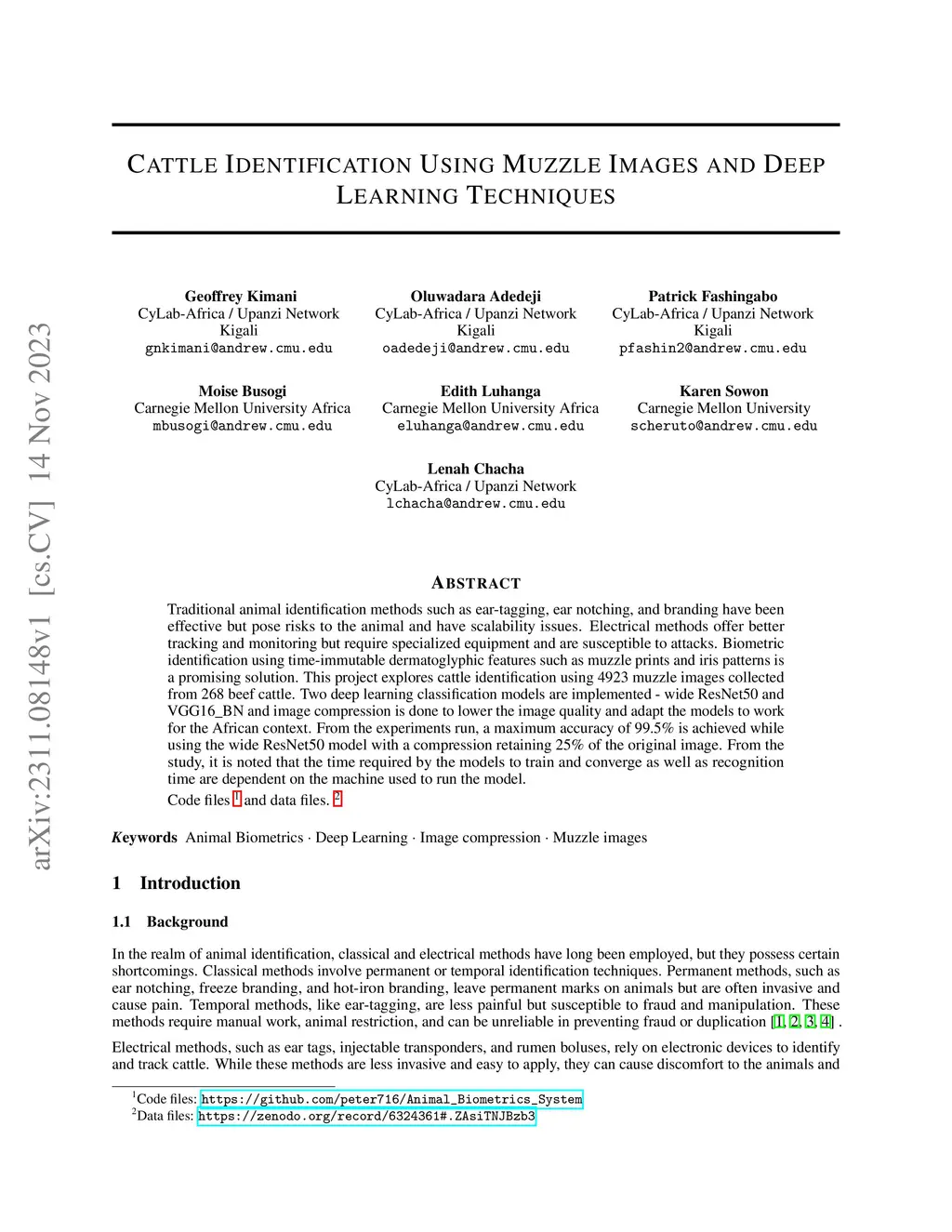 arXiv:2311.08148v1 [cs.CV] 14 Nov 2023

CATTLE IDENTIFICATION USING MUZZLE IMAGES AND DEEP LEARNING TECHNIQUES

Geoffrey Kimani
CyLab-Africa / Upanzi Network
Kigali
gnkimani@andrew.cmu.edu

Oluwadara Adedeji
CyLab-Africa / Upanzi Network
Kigali
oadedeji@andrew.cmu.edu

Patrick Fashingabo
CyLab-Africa / Upanzi Network
Kigali
pfashin2@andrew.cmu.edu

Moise Busogi
Carnegie Mellon University Africa
mbusogi@andrew.cmu.edu

Edith Luhanga
Carnegie Mellon University Africa
eluhanga@andrew.cmu.edu

Karen Sowon
Carnegie Mellon University
scheruto@andrew.cmu.edu

Lenah Chacha
CyLab-Africa / Upanzi Network
lchacha@andrew.cmu.edu

ABSTRACT

Traditional animal identification methods such as ear-tagging, ear notching, and branding have been effective but pose risks to the animal and have scalability issues. Electrical methods offer better tracking and monitoring but require specialized equipment and are susceptible to attacks. Biometric identification using time-immutable dermatoglyphic features such as muzzle prints and iris patterns is a promising solution. This project explores cattle identification using 4923 muzzle images collected from 268 beef cattle. Two deep learning classification models are implemented - wide ResNet50 and VGG16_BN and image compression is done to lower the image quality and adapt the models to work for the African context. From the experiments run, a maximum accuracy of 99.5% is achieved while using the wide ResNet50 model with a compression retaining 25% of the original image. From the study, it is noted that the time required by the models to train and converge as well as recognition time are dependent on the machine used to run the model.

Code files $^1$ and data files. $^2$

Keywords Animal Biometrics · Deep Learning · Image compression · Muzzle images

1 Introduction

1.1 Background

In the realm of animal identification, classical and electrical methods have long been employed, but they possess certain shortcomings. Classical methods involve permanent or temporal identification techniques. Permanent methods, such as ear notching, freeze branding, and hot-iron branding, leave permanent marks on animals but are often invasive and cause pain. Temporal methods, like ear-tagging, are less painful but susceptible to fraud and manipulation. These methods require manual work, animal restriction, and can be unreliable in preventing fraud or duplication [1, 2, 3, 4] .

Electrical methods, such as ear tags, injectable transponders, and rumen boluses, rely on electronic devices to identify and track cattle. While these methods are less invasive and easy to apply, they can cause discomfort to the animals and

$^1$Code files: https://github.com/peter716/Animal_Biometrics_System
$^2$Data files: https://zenodo.org/record/6324361#.ZAsiTNJBzb3